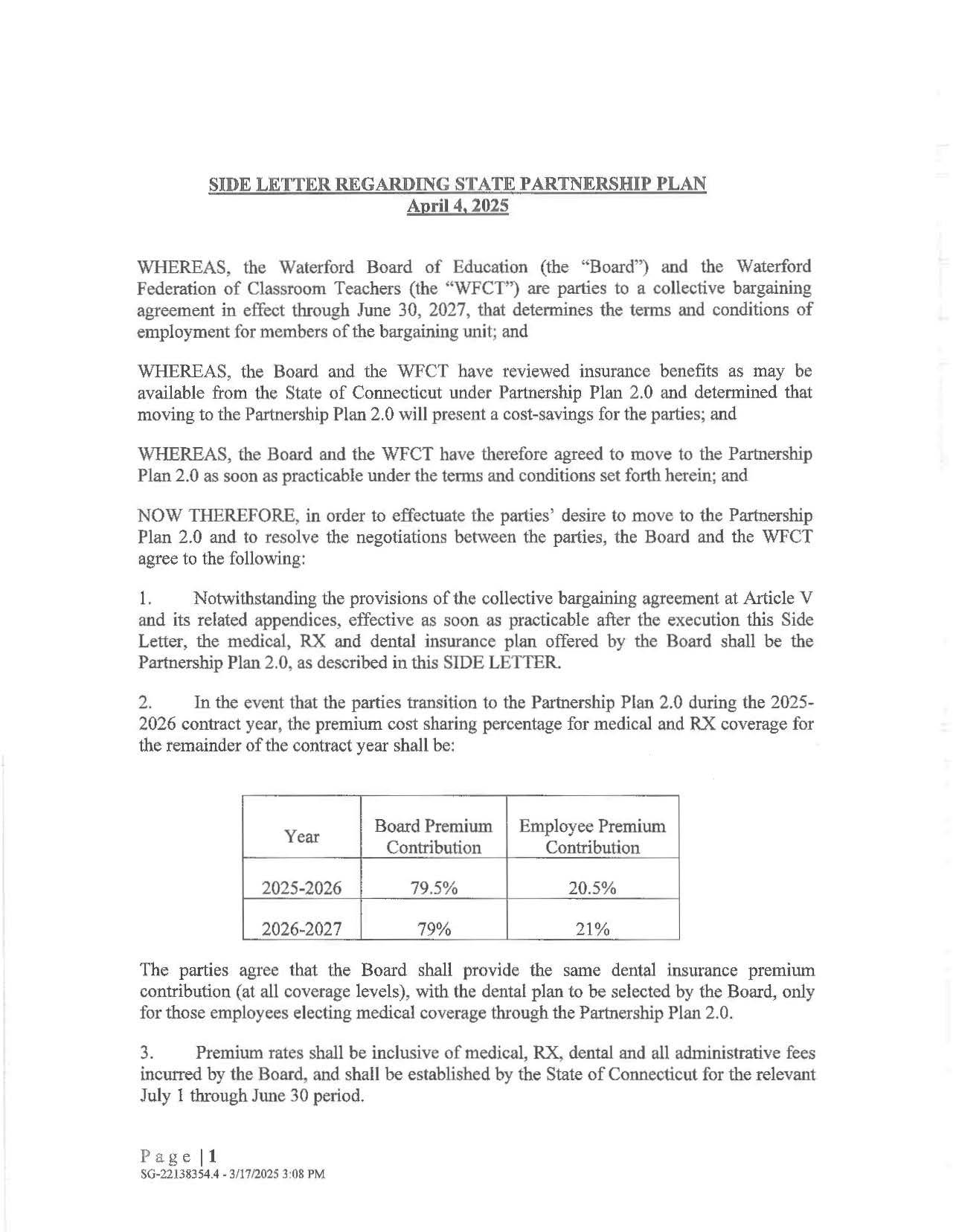 SIDE LETTER REGARDING STATE PARTNERSHIP PLAN
April 4, 2025

WHEREAS, the Waterford Board of Education (the "Board") and the Waterford Federation of Classroom Teachers (the "WFCT") are parties to a collective bargaining agreement in effect through June 30, 2027, that determines the terms and conditions of employment for members of the bargaining unit; and

WHEREAS, the Board and the WFCT have reviewed insurance benefits as may be available from the State of Connecticut under Partnership Plan 2.0 and determined that moving to the Partnership Plan 2.0 will present a cost-savings for the parties; and

WHEREAS, the Board and the WFCT have therefore agreed to move to the Partnership Plan 2.0 as soon as practicable under the terms and conditions set forth herein; and

NOW THEREFORE, in order to effectuate the parties' desire to move to the Partnership Plan 2.0 and to resolve the negotiations between the parties, the Board and the WFCT agree to the following:

1. Notwithstanding the provisions of the collective bargaining agreement at Article V and its related appendices, effective as soon as practicable after the execution this Side Letter, the medical, RX and dental insurance plan offered by the Board shall be the Partnership Plan 2.0, as described in this SIDE LETTER.

2. In the event that the parties transition to the Partnership Plan 2.0 during the 2025-2026 contract year, the premium cost sharing percentage for medical and RX coverage for the remainder of the contract year shall be:

| Year | Board Premium Contribution | Employee Premium Contribution |
|---|---|---|
| 2025-2026 | 79.5% | 20.5% |
| 2026-2027 | 79% | 21% |

The parties agree that the Board shall provide the same dental insurance premium contribution (at all coverage levels), with the dental plan to be selected by the Board, only for those employees electing medical coverage through the Partnership Plan 2.0.

3. Premium rates shall be inclusive of medical, RX, dental and all administrative fees incurred by the Board, and shall be established by the State of Connecticut for the relevant July 1 through June 30 period.

Page | 1
SG-22138354.4 - 3/17/2025 3:08 PM